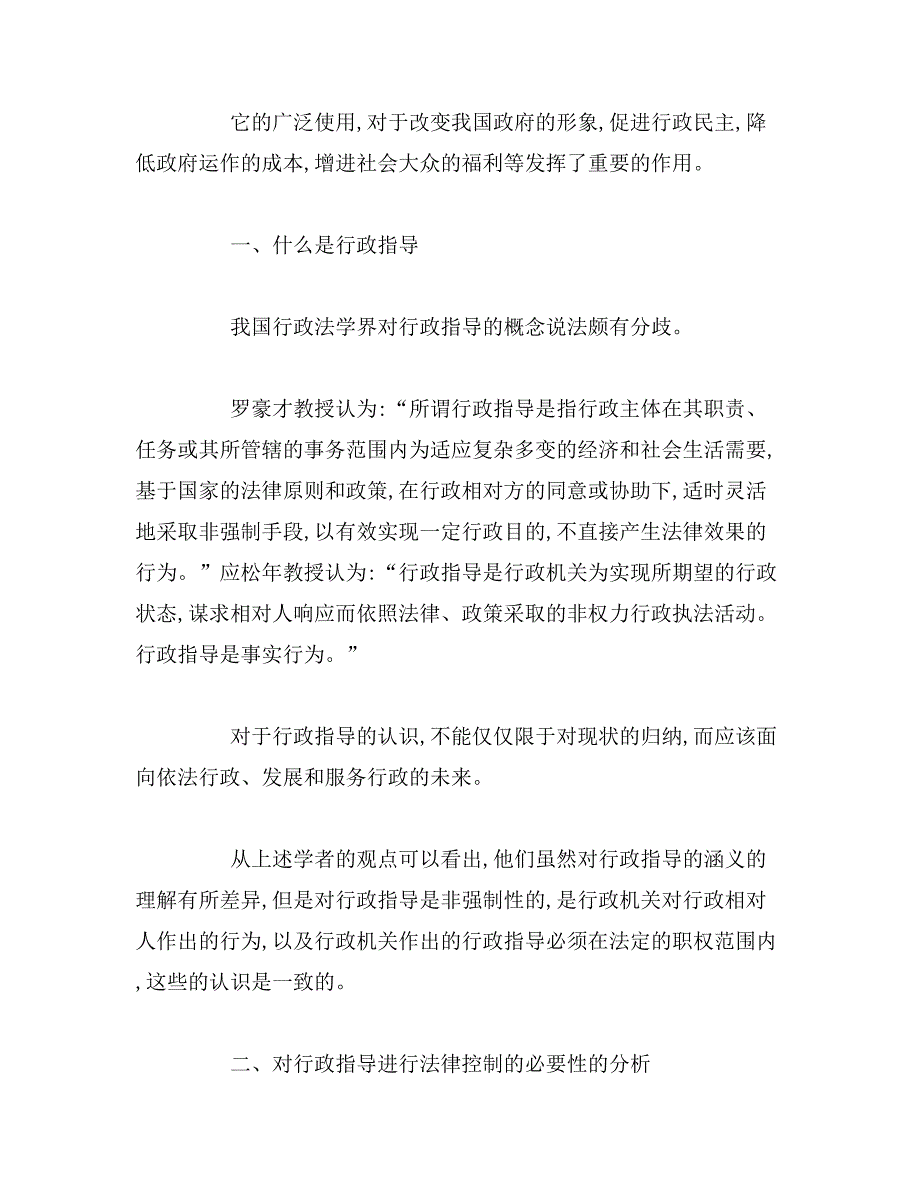 它的广泛使用,对于改变我国政府的形象,促进行政民主,降低政府运作的成本,增进社会大众的福利等发挥了重要的作用。

一、什么是行政指导

我国行政法学界对行政指导的概念说法颇有分歧。

罗豪才教授认为:“所谓行政指导是指行政主体在其职责、任务或其所管辖的事务范围内为适应复杂多变的经济和社会生活需要,基于国家的法律原则和政策,在行政相对方的同意或协助下,适时灵活地采取非强制手段,以有效实现一定行政目的,不直接产生法律效果的行为。”应松年教授认为:“行政指导是行政机关为实现所期望的行政状态,谋求相对人响应而依照法律、政策采取的非权力行政执法活动。行政指导是事实行为。”

对于行政指导的认识,不能仅仅限于对现状的归纳,而应该面向依法行政、发展和服务行政的未来。

从上述学者的观点可以看出,他们虽然对行政指导的涵义的理解有所差异,但是对行政指导是非强制性的,是行政机关对行政相对人作出的行为,以及行政机关作出的行政指导必须在法定的职权范围内,这些的认识是一致的。

二、对行政指导进行法律控制的必要性的分析